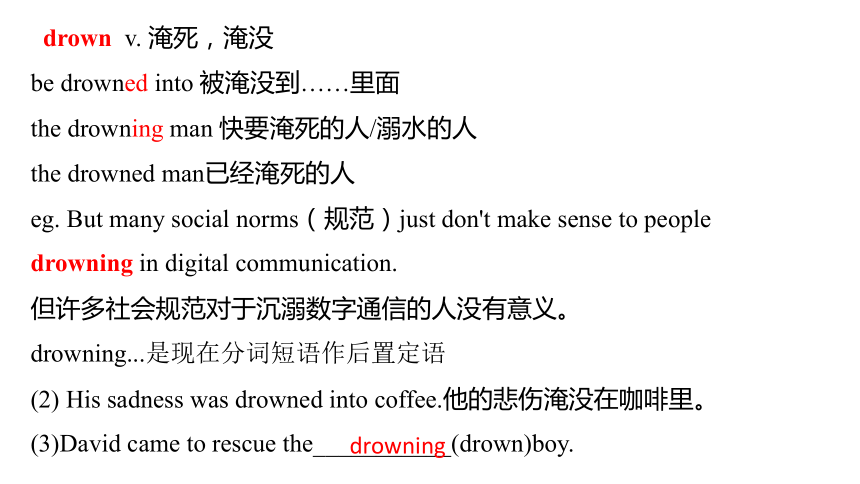 drown v. 淹死，淹没

be drowned into 被淹没到……里面

the drowning man 快要淹死的人/溺水的人

the drowned man已经淹死的人

eg. But many social norms（规范）just don't make sense to people drowning in digital communication.

但许多社会规范对于沉溺数字通信的人没有意义。

drowning...是现在分词短语作后置定语

(2) His sadness was drowned into coffee.他的悲伤淹没在咖啡里。

(3)David came to rescue the___drowning_(drown)boy.